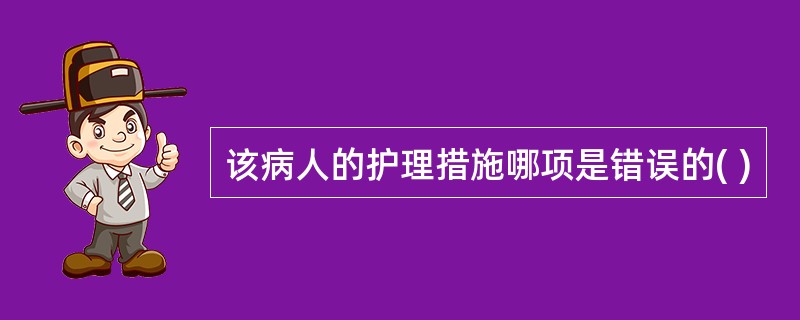 该病人的护理措施哪项是错误的( )